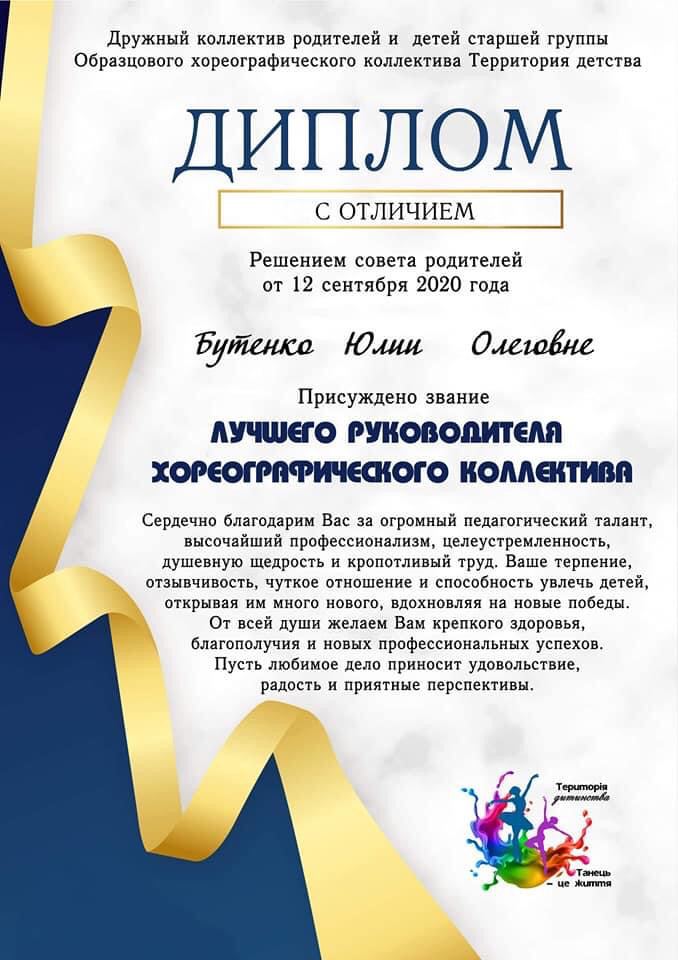 Дружный коллектив родителей и детей старшей группы Образцового хореографического коллектива Территория детства

ДИПЛОМ

С ОТЛИЧИЕМ

Решением совета родителей от 12 сентября 2020 года

Бутенко Юлии Олеговне

Присуждено звание

ЛУЧШЕГО РУКОВОДИТЕЛЯ ХОРЕОГРАФИЧЕСКОГО КОЛЛЕКТИВА

Сердечно благодарим Вас за огромный педагогический талант, высочайший профессионализм, целеустремленность, душевную щедрость и кропотливый труд. Ваше терпение, отзывчивость, чуткое отношение и способность увлечь детей, открывая им много нового, вдохновляя на новые победы. От всей души желаем Вам крепкого здоровья, благополучия и новых профессиональных успехов. Пусть любимое дело приносит удовольствие, радость и приятные перспективы.

Територія дитинства

Танець – це життя